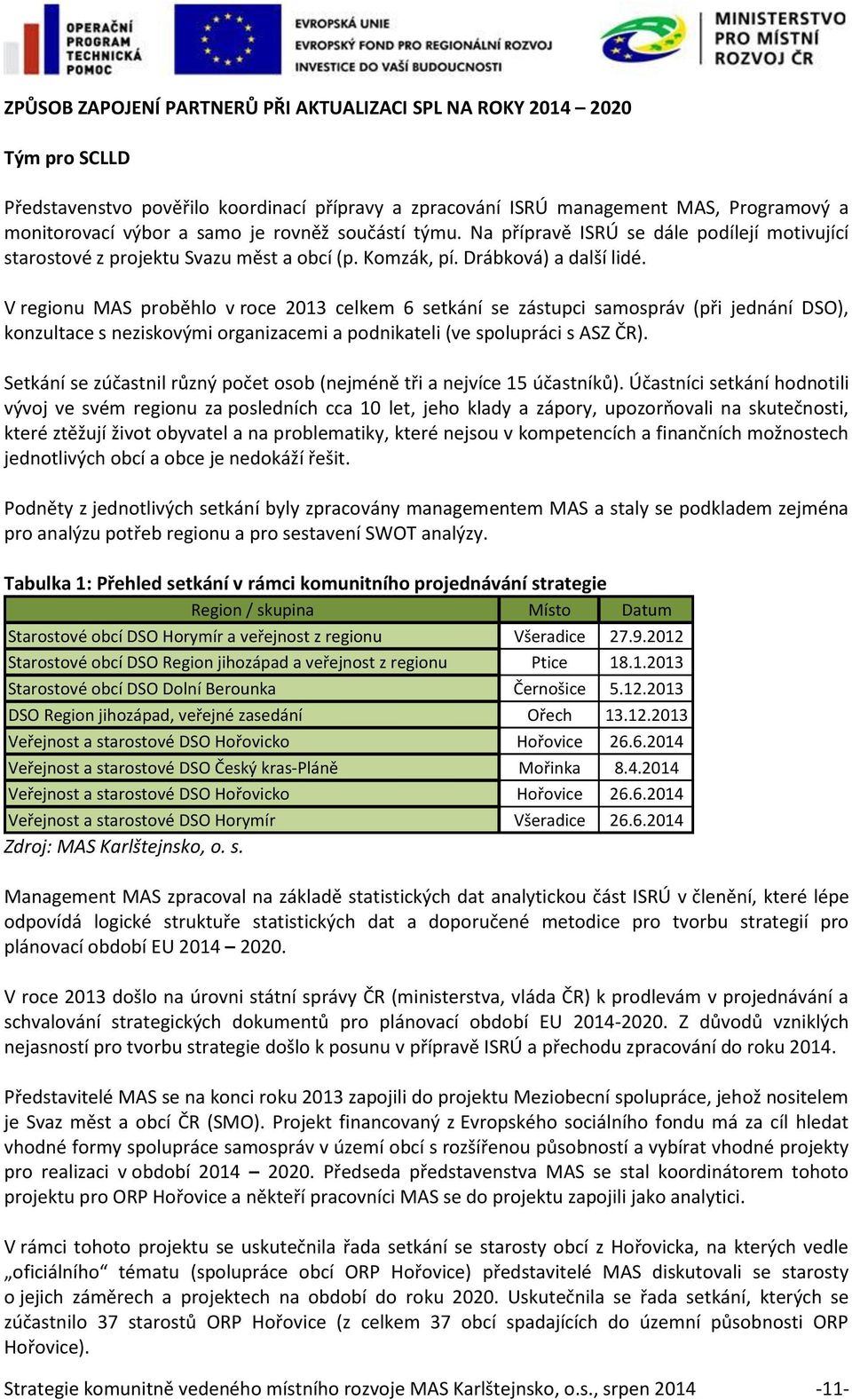 OPERAČNÍ PROGRAM TECHNICKÁ POMOC

EVROPSKÁ UNIE
EVROPSKÝ FOND PRO REGIONÁLNÍ ROZVOJ
INVESTICE DO VAŠÍ BUDOUCNOSTI

MINISTERSTVO PRO MÍSTNÍ ROZVOJ ČR

ZPŮSOB ZAPOJENÍ PARTNERŮ PŘI AKTUALIZACI SPL NA ROKY 2014 – 2020

Tým pro SCLLD

Představenstvo pověřilo koordinací přípravy a zpracování ISRÚ management MAS, Programový a monitorovací výbor a samo je rovněž součástí týmu. Na přípravě ISRÚ se dále podílejí motivující starostové z projektu Svazu měst a obcí (p. Komzák, pí. Drábková) a další lidé.

V regionu MAS proběhlo v roce 2013 celkem 6 setkání se zástupci samospráv (při jednání DSO), konzultace s neziskovými organizacemi a podnikateli (ve spolupráci s ASZ ČR).

Setkání se zúčastnil různý počet osob (nejméně tři a nejvíce 15 účastníků). Účastníci setkání hodnotili vývoj ve svém regionu za posledních cca 10 let, jeho klady a zápory, upozorňovali na skutečnosti, které ztěžují život obyvatel a na problematiky, které nejsou v kompetencích a finančních možnostech jednotlivých obcí a obce je nedokáží řešit.

Podněty z jednotlivých setkání byly zpracovány managementem MAS a staly se podkladem zejména pro analýzu potřeb regionu a pro sestavení SWOT analýzy.

Tabulka 1: Přehled setkání v rámci komunitního projednávání strategie

| Region / skupina | Místo | Datum |
|---|---|---|
| Starostové obcí DSO Horymír a veřejnost z regionu | Všeradice | 27.9.2012 |
| Starostové obcí DSO Region jihozápad a veřejnost z regionu | Ptice | 18.1.2013 |
| Starostové obcí DSO Dolní Berounka | Černošice | 5.12.2013 |
| DSO Region jihozápad, veřejné zasedání | Ořech | 13.12.2013 |
| Veřejnost a starostové DSO Hořovicko | Hořovice | 26.6.2014 |
| Veřejnost a starostové DSO Český kras-Pláně | Mořinka | 8.4.2014 |
| Veřejnost a starostové DSO Hořovicko | Hořovice | 26.6.2014 |
| Veřejnost a starostové DSO Horymír | Všeradice | 26.6.2014 |

Zdroj: MAS Karlštejnsko, o. s.

Management MAS zpracoval na základě statistických dat analytickou část ISRÚ v členění, které lépe odpovídá logické struktuře statistických dat a doporučené metodice pro tvorbu strategií pro plánovací období EU 2014 – 2020.

V roce 2013 došlo na úrovni státní správy ČR (ministerstva, vláda ČR) k prodlevám v projednávání a schvalování strategických dokumentů pro plánovací období EU 2014-2020. Z důvodů vzniklých nejasností pro tvorbu strategie došlo k posunu v přípravě ISRÚ a přechodu zpracování do roku 2014.

Představitelé MAS se na konci roku 2013 zapojili do projektu Meziobecní spolupráce, jehož nositelem je Svaz měst a obcí ČR (SMO). Projekt financovaný z Evropského sociálního fondu má za cíl hledat vhodné formy spolupráce samospráv v území obcí s rozšířenou působností a vybírat vhodné projekty pro realizaci v období 2014 – 2020. Předseda představenstva MAS se stal koordinátorem tohoto projektu pro ORP Hořovice a někteří pracovníci MAS se do projektu zapojili jako analytici.

V rámci tohoto projektu se uskutečnila řada setkání se starosty obcí z Hořovicka, na kterých vedle „oficiálního“ tématu (spolupráce obcí ORP Hořovice) představitelé MAS diskutovali se starosty o jejich záměrech a projektech na období do roku 2020. Uskutečnila se řada setkání, kterých se zúčastnilo 37 starostů ORP Hořovice (z celkem 37 obcí spadajících do územní působnosti ORP Hořovice).

Strategie komunitně vedeného místního rozvoje MAS Karlštejnsko, o.s., srpen 2014 -11-